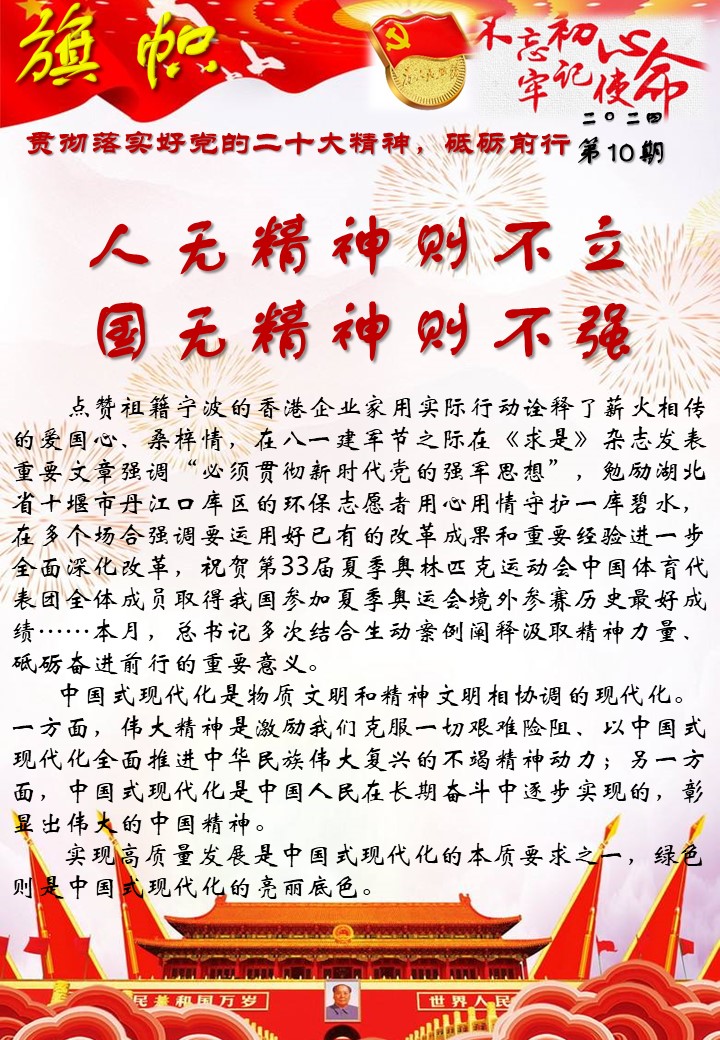 旗帜

不忘初心 牢记使命

二〇二四

贯彻落实好党的二十大精神，砥砺前行 第10期

人无精神则不立
国无精神则不强

点赞祖籍宁波的香港企业家用实际行动诠释了薪火相传的爱国心、桑梓情，在八一建军节之际在《求是》杂志发表重要文章强调“必须贯彻新时代党的强军思想”，勉励湖北省十堰市丹江口库区的环保志愿者用心用情守护一库碧水，在多个场合强调要运用好已有的改革成果和重要经验进一步全面深化改革，祝贺第33届夏季奥林匹克运动会中国体育代表团全体成员取得我国参加夏季奥运会境外参赛历史最好成绩……本月，总书记多次结合生动案例阐释汲取精神力量、砥砺奋进前行的重要意义。

中国式现代化是物质文明和精神文明相协调的现代化。一方面，伟大精神是激励我们克服一切艰难险阻、以中国式现代化全面推进中华民族伟大复兴的不竭精神动力；另一方面，中国式现代化是中国人民在长期奋斗中逐步实现的，彰显出伟大的中国精神。

实现高质量发展是中国式现代化的本质要求之一，绿色则是中国式现代化的亮丽底色。

民共和国万岁 世界人民